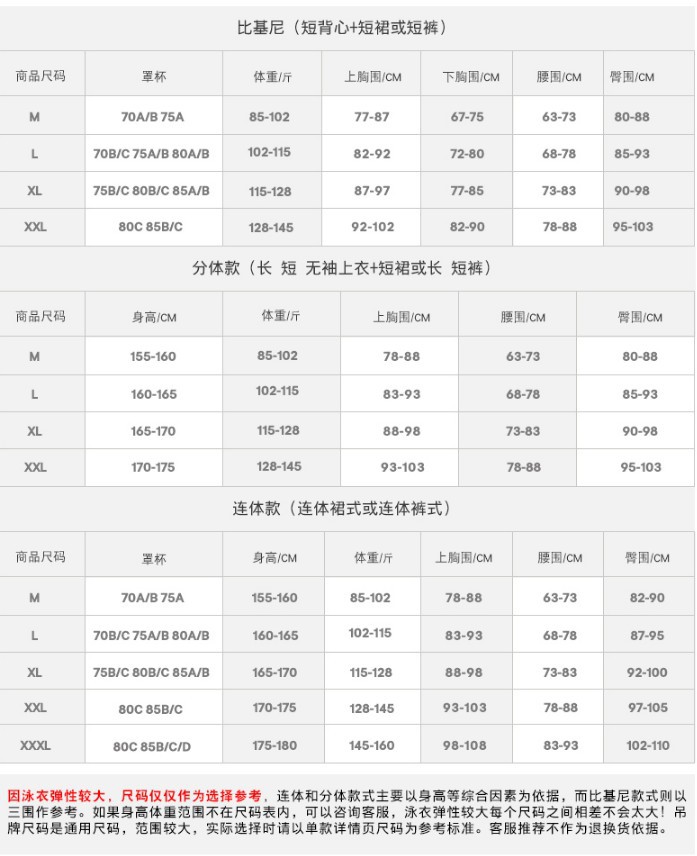 比基尼（短背心+短裙或短裤）

| 商品尺码 | 罩杯 | 体重/斤 | 上胸围/CM | 下胸围/CM | 腰围/CM | 臀围/CM |
|---|---|---|---|---|---|---|
| M | 70A/B 75A | 85-102 | 77-87 | 67-75 | 63-73 | 80-88 |
| L | 70B/C 75A/B 80A/B | 102-115 | 82-92 | 72-80 | 68-78 | 85-93 |
| XL | 75B/C 80B/C 85A/B | 115-128 | 87-97 | 77-85 | 73-83 | 90-98 |
| XXL | 80C 85B/C | 128-145 | 92-102 | 82-90 | 78-88 | 95-103 |

分体款（长 短 无袖上衣+短裙或长 短裤）

| 商品尺码 | 身高/CM | 体重/斤 | 上胸围/CM | 腰围/CM | 臀围/CM |
|---|---|---|---|---|---|
| M | 155-160 | 85-102 | 78-88 | 63-73 | 80-88 |
| L | 160-165 | 102-115 | 83-93 | 68-78 | 85-93 |
| XL | 165-170 | 115-128 | 88-98 | 73-83 | 90-98 |
| XXL | 170-175 | 128-145 | 93-103 | 78-88 | 95-103 |

连体款（连体裙式或连体裤式）

| 商品尺码 | 罩杯 | 身高/CM | 体重/斤 | 上胸围/CM | 腰围/CM | 臀围/CM |
|---|---|---|---|---|---|---|
| M | 70A/B 75A | 155-160 | 85-102 | 78-88 | 63-73 | 82-90 |
| L | 70B/C 75A/B 80A/B | 160-165 | 102-115 | 83-93 | 68-78 | 87-95 |
| XL | 75B/C 80B/C 85A/B | 165-170 | 115-128 | 88-98 | 73-83 | 92-100 |
| XXL | 80C 85B/C | 170-175 | 128-145 | 93-103 | 78-88 | 97-105 |
| XXXL | 80C 85B/C/D | 175-180 | 145-160 | 98-108 | 83-93 | 102-110 |

因泳衣弹性较大，尺码仅仅作为选择参考，连体和分体款式主要以身高等综合因素为依据，而比基尼款式则以三围作参考。如果身高体重范围不在尺码表内，可以咨询客服，泳衣弹性较大每个尺码之间相差不会太大！吊牌尺码是通用尺码，范围较大，实际选择时请以单款详情页尺码为参考标准。客服推荐不作为退换货依据。